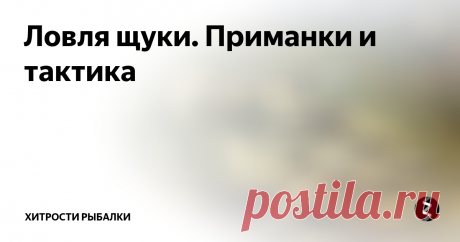 Ловля щуки. Приманки и тактика

ХИТРОСТИ РЫБАЛКИ

postila.ru